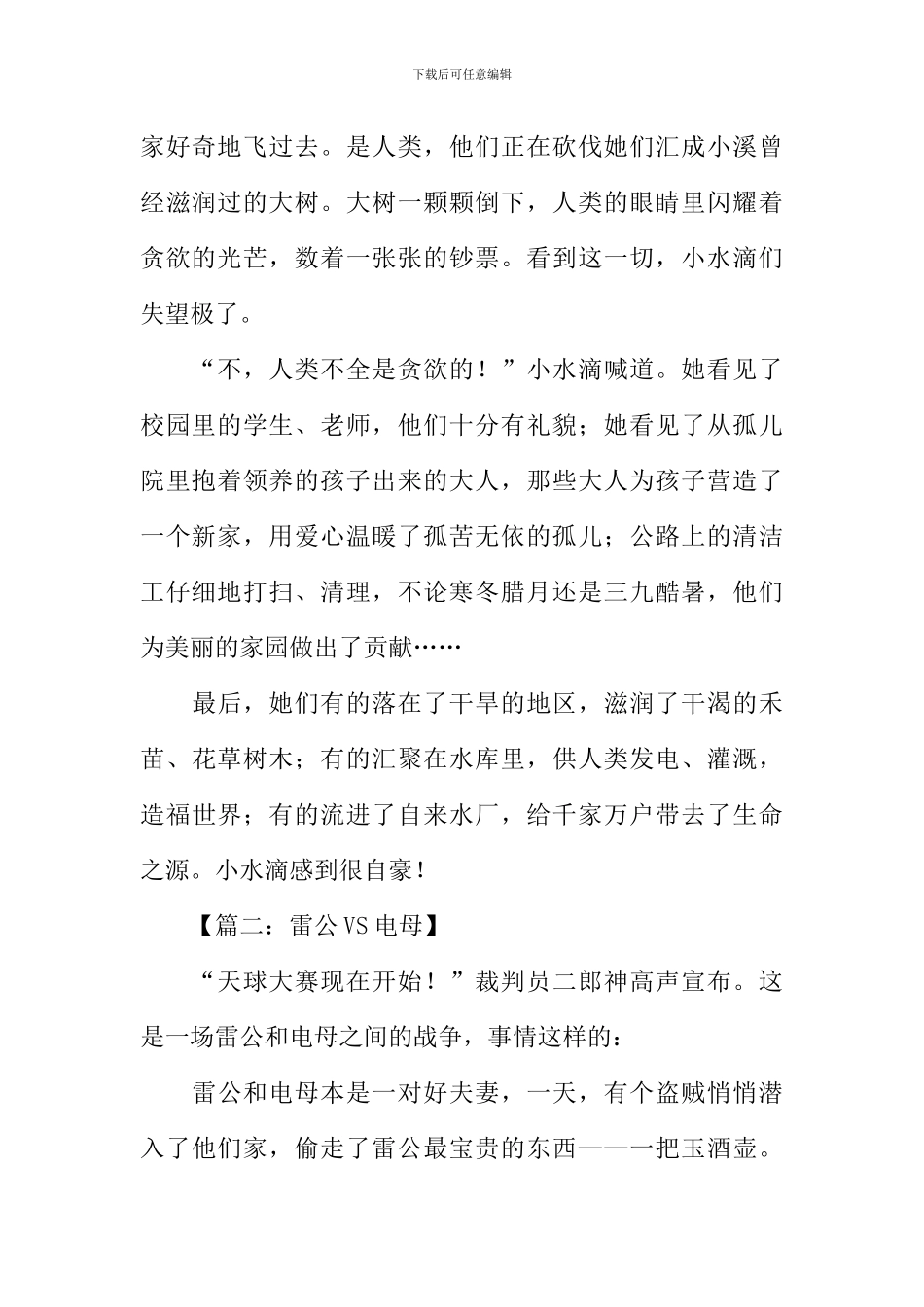 下载后可任意编辑

家好奇地飞过去。是人类，他们正在砍伐她们汇成小溪曾经滋润过的大树。大树一颗颗倒下，人类的眼睛里闪耀着贪欲的光芒，数着一张张的钞票。看到这一切，小水滴们失望极了。

“不，人类不全是贪欲的！”小水滴喊道。她看见了校园里的学生、老师，他们十分有礼貌；她看见了从孤儿院里抱着领养的孩子出来的大人，那些大人为孩子营造了一个新家，用爱心温暖了孤苦无依的孤儿；公路上的清洁工仔细地打扫、清理，不论寒冬腊月还是三九酷暑，他们为美丽的家园做出了贡献……

最后，她们有的落在了干旱的地区，滋润了干渴的禾苗、花草树木；有的汇聚在水库里，供人类发电、灌溉，造福世界；有的流进了自来水厂，给千家万户带去了生命之源。小水滴感到很自豪！

【篇二：雷公VS电母】

“天球大赛现在开始！”裁判员二郎神高声宣布。这是一场雷公和电母之间的战争，事情这样的：

雷公和电母本是一对好夫妻，一天，有个盗贼悄悄潜入了他们家，偷走了雷公最宝贵的东西——一把玉酒壶。